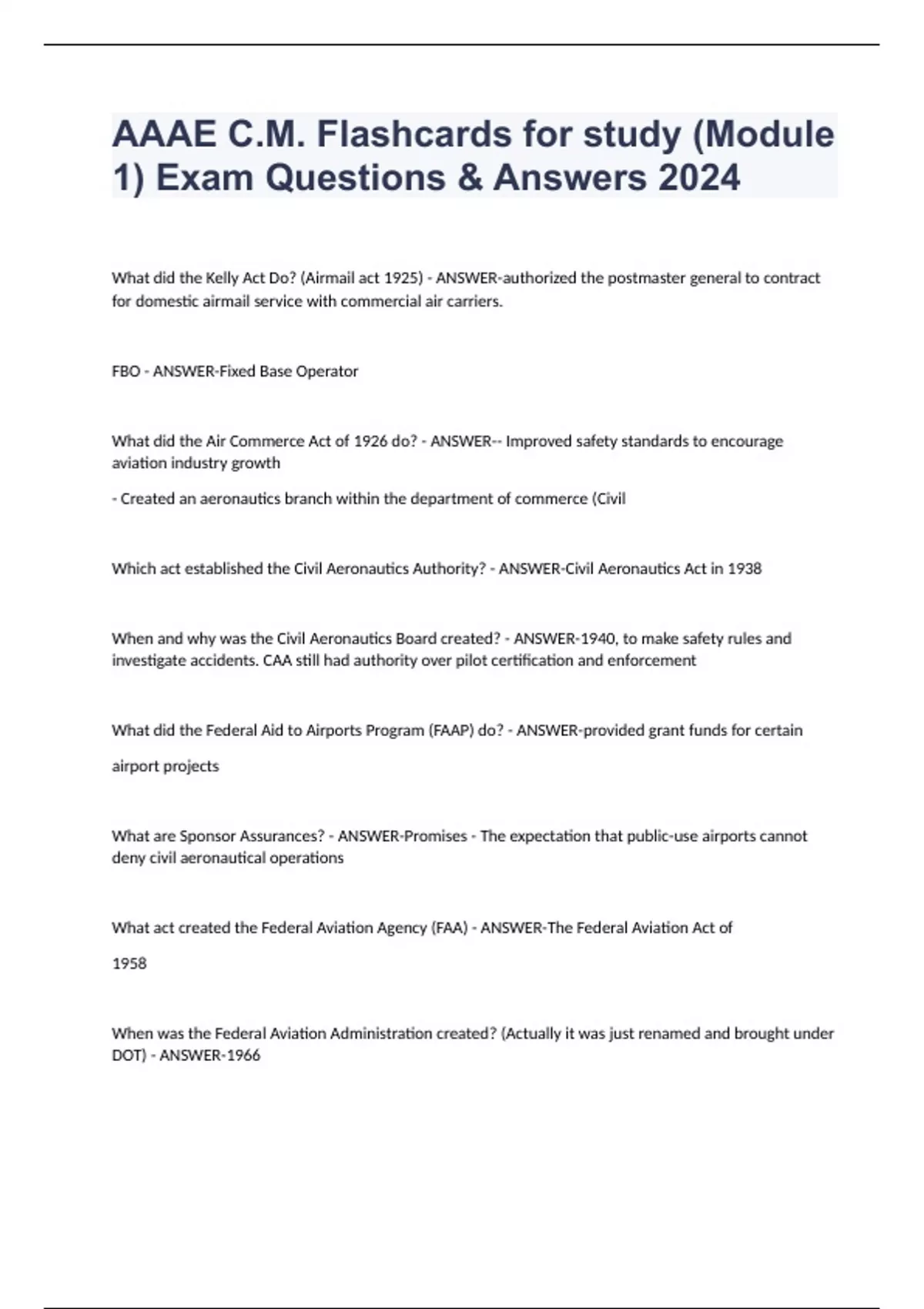 AAAE C.M. Flashcards for study (Module 1) Exam Questions & Answers 2024

What did the Kelly Act Do? (Airmail act 1925) - ANSWER-authorized the postmaster general to contract for domestic airmail service with commercial air carriers.

FBO - ANSWER-Fixed Base Operator

What did the Air Commerce Act of 1926 do? - ANSWER-- Improved safety standards to encourage aviation industry growth

- Created an aeronautics branch within the department of commerce (Civil

Which act established the Civil Aeronautics Authority? - ANSWER-Civil Aeronautics Act in 1938

When and why was the Civil Aeronautics Board created? - ANSWER-1940, to make safety rules and investigate accidents. CAA still had authority over pilot certification and enforcement

What did the Federal Aid to Airports Program (FAAP) do? - ANSWER-provided grant funds for certain airport projects

What are Sponsor Assurances? - ANSWER-Promises - The expectation that public-use airports cannot deny civil aeronautical operations

What act created the Federal Aviation Agency (FAA) - ANSWER-The Federal Aviation Act of 1958

When was the Federal Aviation Administration created? (Actually it was just renamed and brought under DOT) - ANSWER-1966